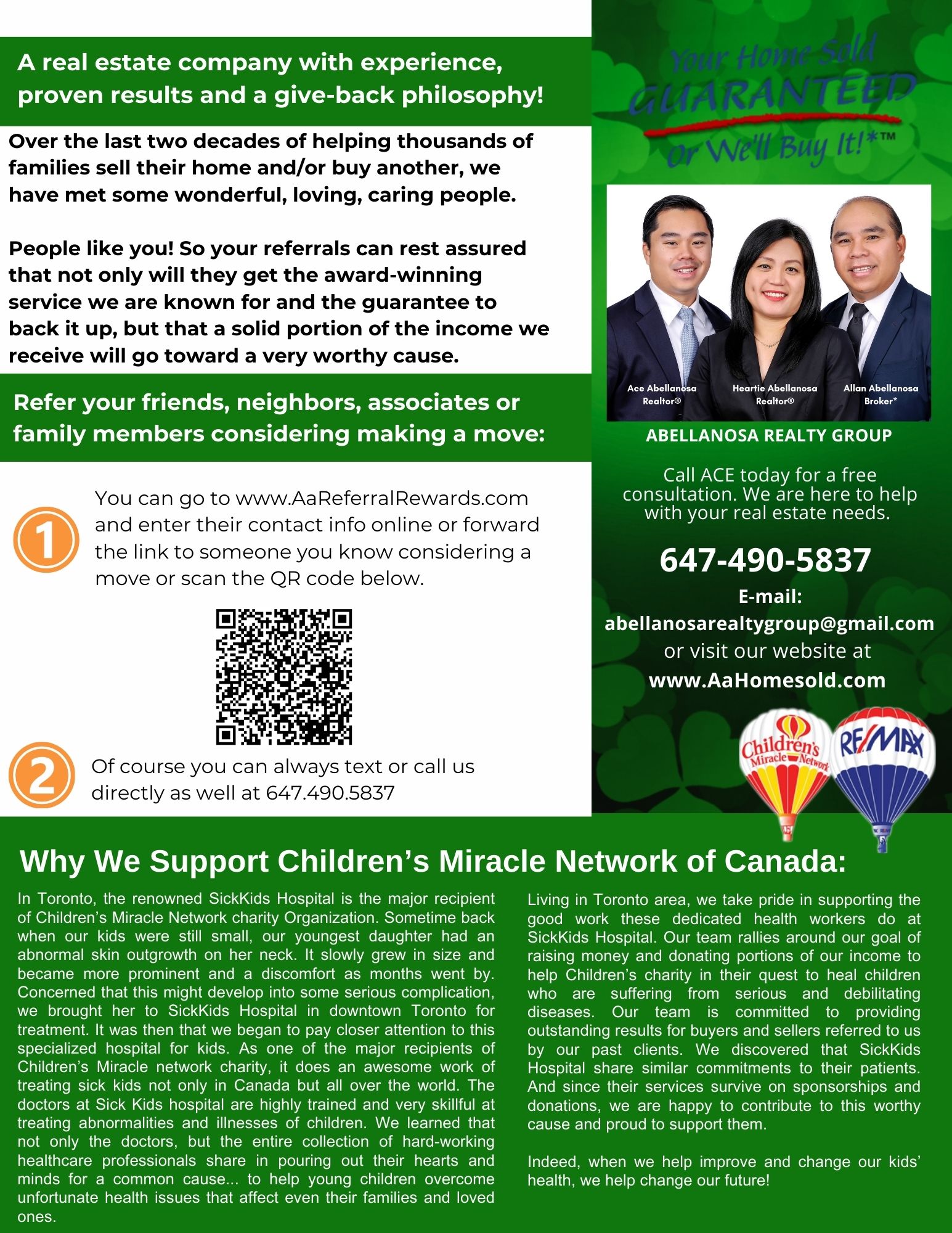 A real estate company with experience, proven results and a give-back philosophy!

Over the last two decades of helping thousands of families sell their home and/or buy another, we have met some wonderful, loving, caring people.

People like you! So your referrals can rest assured that not only will they get the award-winning service we are known for and the guarantee to back it up, but that a solid portion of the income we receive will go toward a very worthy cause.

Refer your friends, neighbors, associates or family members considering making a move:

1

You can go to www.AaReferralRewards.com and enter their contact info online or forward the link to someone you know considering a move or scan the QR code below.

2

Of course you can always text or call us directly as well at 647.490.5837

Your Home Sold GUARANTEED Or We'll Buy It!*™

Ace Abellanosa Realtor®

Heartie Abellanosa Realtor®

Allan Abellanosa Broker*

ABELLANOSA REALTY GROUP

Call ACE today for a free consultation. We are here to help with your real estate needs.

647-490-5837

E-mail:
abellanosarealtygroup@gmail.com
or visit our website at
www.AaHomesold.com

Children's Miracle Network

RE/MAX

Why We Support Children's Miracle Network of Canada:

In Toronto, the renowned SickKids Hospital is the major recipient of Children's Miracle Network charity Organization. Sometime back when our kids were still small, our youngest daughter had an abnormal skin outgrowth on her neck. It slowly grew in size and became more prominent and a discomfort as months went by. Concerned that this might develop into some serious complication, we brought her to SickKids Hospital in downtown Toronto for treatment. It was then that we began to pay closer attention to this specialized hospital for kids. As one of the major recipients of Children's Miracle network charity, it does an awesome work of treating sick kids not only in Canada but all over the world. The doctors at Sick Kids hospital are highly trained and very skillful at treating abnormalities and illnesses of children. We learned that not only the doctors, but the entire collection of hard-working healthcare professionals share in pouring out their hearts and minds for a common cause... to help young children overcome unfortunate health issues that affect even their families and loved ones.

Living in Toronto area, we take pride in supporting the good work these dedicated health workers do at SickKids Hospital. Our team rallies around our goal of raising money and donating portions of our income to help Children's charity in their quest to heal children who are suffering from serious and debilitating diseases. Our team is committed to providing outstanding results for buyers and sellers referred to us by our past clients. We discovered that SickKids Hospital share similar commitments to their patients. And since their services survive on sponsorships and donations, we are happy to contribute to this worthy cause and proud to support them.

Indeed, when we help improve and change our kids' health, we help change our future!